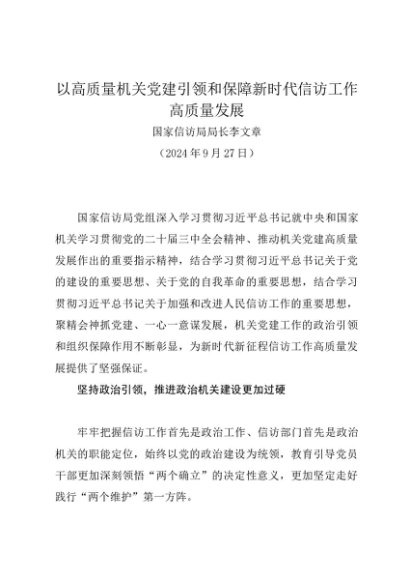 以高质量机关党建引领和保障新时代信访工作高质量发展

国家信访局局长李文章

（2024 年 9 月 27 日）

国家信访局党组深入学习贯彻习近平总书记就中央和国家机关学习贯彻党的二十届三中全会精神、推动机关党建高质量发展作出的重要指示精神，结合学习贯彻习近平总书记关于党的建设的重要思想、关于党的自我革命的重要思想，结合学习贯彻习近平总书记关于加强和改进人民信访工作的重要思想，聚精会神抓党建、一心一意谋发展，机关党建工作的政治引领和组织保障作用不断彰显，为新时代新征程信访工作高质量发展提供了坚强保证。

坚持政治引领，推进政治机关建设更加过硬

牢牢把握信访工作首先是政治工作、信访部门首先是政治机关的职能定位，始终以党的政治建设为统领，教育引导党员干部更加深刻领悟“两个确立”的决定性意义，更加坚定走好践行“两个维护”第一方阵。